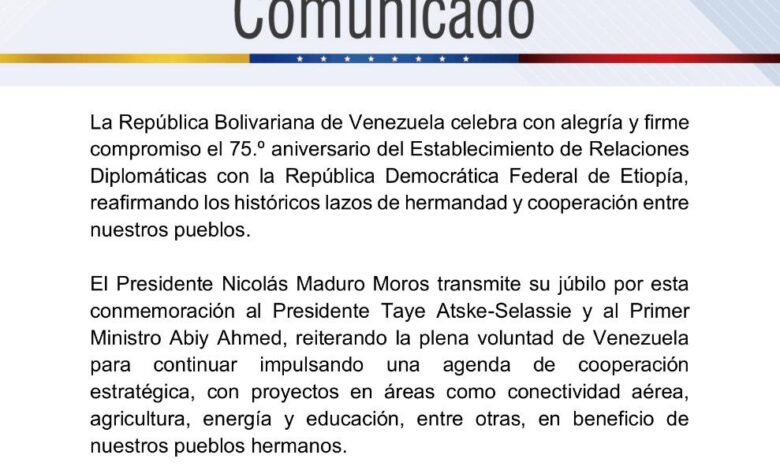 Comunicado

La República Bolivariana de Venezuela celebra con alegría y firme compromiso el 75.º aniversario del Establecimiento de Relaciones Diplomáticas con la República Democrática Federal de Etiopía, reafirmando los históricos lazos de hermandad y cooperación entre nuestros pueblos.

El Presidente Nicolás Maduro Moros transmite su júbilo por esta conmemoración al Presidente Taye Atske-Selassie y al Primer Ministro Abiy Ahmed, reiterando la plena voluntad de Venezuela para continuar impulsando una agenda de cooperación estratégica, con proyectos en áreas como conectividad aérea, agricultura, energía y educación, entre otras, en beneficio de nuestros pueblos hermanos.